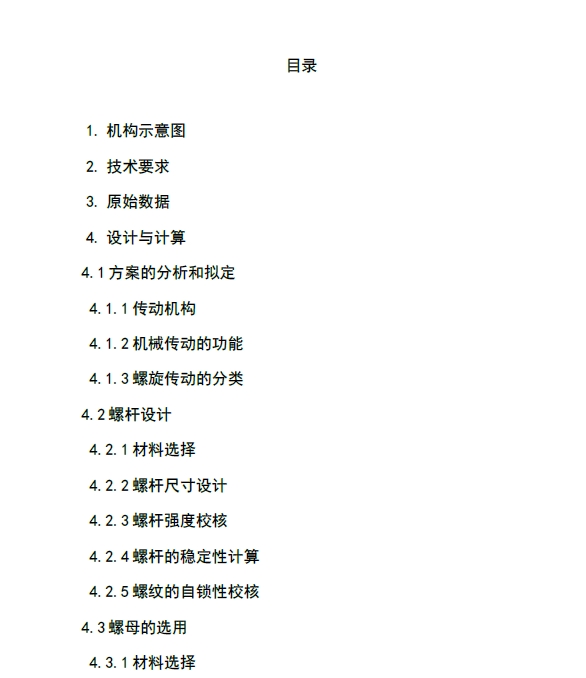 目录

1. 机构示意图

2. 技术要求

3. 原始数据

4. 设计与计算

4.1 方案的分析和拟定

4.1.1 传动机构

4.1.2 机械传动的功能

4.1.3 螺旋传动的分类

4.2 螺杆设计

4.2.1 材料选择

4.2.2 螺杆尺寸设计

4.2.3 螺杆强度校核

4.2.4 螺杆的稳定性计算

4.2.5 螺纹的自锁性校核

4.3 螺母的选用

4.3.1 材料选择